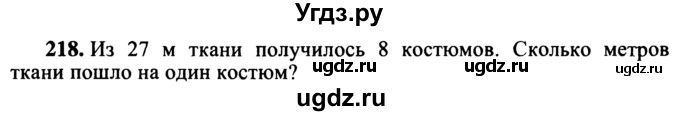 Угдз.ру

218. Из 27 м ткани получилось 8 костюмов. Сколько метров ткани пошло на один костюм? ugdz.ru ugdz.ru ugdz.ru

ugdz.ru